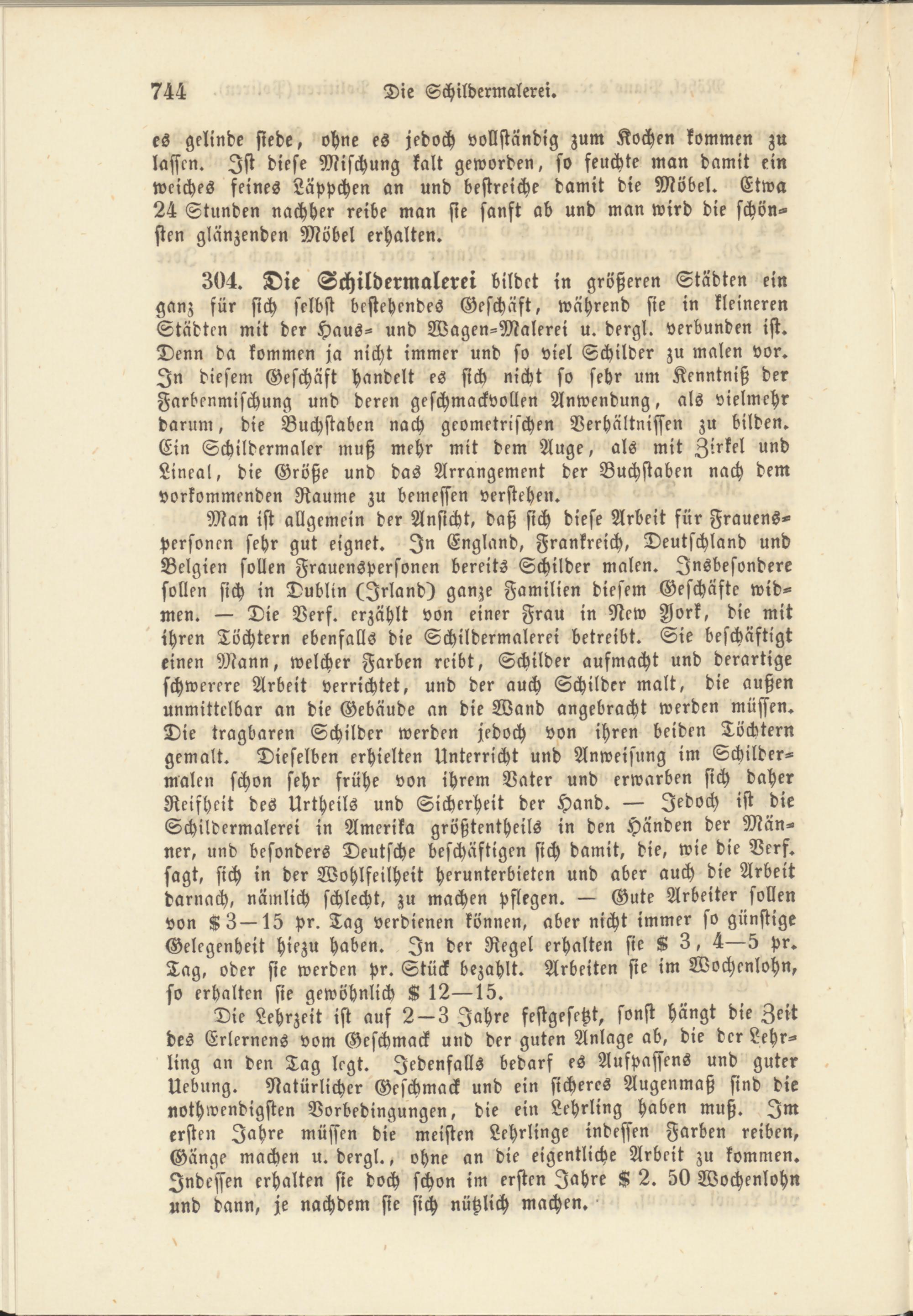 744 Die Schildermalerei.

es gelinde siede, ohne es jedoch vollständig zum Kochen kommen zu lassen. Ist diese Mischung kalt geworden, so feuchte man damit ein weiches feines Läppchen an und bestreiche damit die Möbel. Etwa 24 Stunden nachher reibe man sie sanft ab und man wird die schönsten glänzenden Möbel erhalten.

304. Die Schildermalerei bildet in größeren Städten ein ganz für sich selbst bestehendes Geschäft, während sie in kleineren Städten mit der Haus- und Wagen-Malerei u. dergl. verbunden ist. Denn da kommen ja nicht immer und so viel Schilder zu malen vor. In diesem Geschäft handelt es sich nicht so sehr um Kenntniß der Farbenmischung und deren geschmackvollen Anwendung, als vielmehr darum, die Buchstaben nach geometrischen Verhältnissen zu bilden. Ein Schildermaler muß mehr mit dem Auge, als mit Zirkel und Lineal, die Größe und das Arrangement der Buchstaben nach dem vorkommenden Raume zu bemessen verstehen.

Man ist allgemein der Ansicht, daß sich diese Arbeit für Frauenspersonen sehr gut eignet. In England, Frankreich, Deutschland und Belgien sollen Frauenspersonen bereits Schilder malen. Insbesondere sollen sich in Dublin (Irland) ganze Familien diesem Geschäfte widmen. — Die Verf. erzählt von einer Frau in New York, die mit ihren Töchtern ebenfalls die Schildermalerei betreibt. Sie beschäftigt einen Mann, welcher Farben reibt, Schilder aufmacht und derartige schwerere Arbeit verrichtet, und der auch Schilder malt, die außen unmittelbar an die Gebäude an die Wand angebracht werden müssen. Die tragbaren Schilder werden jedoch von ihren beiden Töchtern gemalt. Dieselben erhielten Unterricht und Anweisung im Schildermalen schon sehr frühe von ihrem Vater und erwarben sich daher Reifheit des Urtheils und Sicherheit der Hand. — Jedoch ist die Schildermalerei in Amerika größtentheils in den Händen der Männer, und besonders Deutsche beschäftigen sich damit, die, wie die Verf. sagt, sich in der Wohlfeilheit herunterbieten und aber auch die Arbeit darnach, nämlich schlecht, zu machen pflegen. — Gute Arbeiter sollen von $ 3—15 pr. Tag verdienen können, aber nicht immer so günstige Gelegenheit hiezu haben. In der Regel erhalten sie $ 3, 4—5 pr. Tag, oder sie werden pr. Stück bezahlt. Arbeiten sie im Wochenlohn, so erhalten sie gewöhnlich $ 12—15.

Die Lehrzeit ist auf 2—3 Jahre festgesetzt, sonst hängt die Zeit des Erlernens vom Geschmack und der guten Anlage ab, die der Lehrling an den Tag legt. Jedenfalls bedarf es Aufpassens und guter Uebung. Natürlicher Geschmack und ein sicheres Augenmaß sind die nothwendigsten Vorbedingungen, die ein Lehrling haben muß. Im ersten Jahre müssen die meisten Lehrlinge indessen Farben reiben, Gänge machen u. dergl., ohne an die eigentliche Arbeit zu kommen. Indessen erhalten sie doch schon im ersten Jahre $ 2. 50 Wochenlohn und dann, je nachdem sie sich nützlich machen.